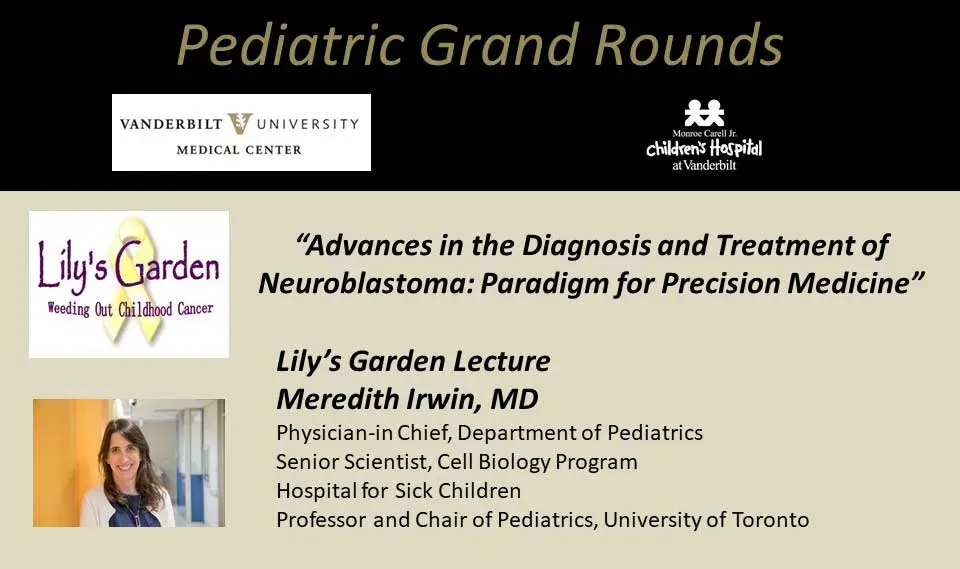 Pediatric Grand Rounds

VANDERBILT UNIVERSITY
MEDICAL CENTER

Monroe Carell Jr.
Children's Hospital
at Vanderbilt

Lily's Garden
Weeding Out Childhood Cancer

"Advances in the Diagnosis and Treatment of Neuroblastoma: Paradigm for Precision Medicine"

Lily's Garden Lecture
Meredith Irwin, MD
Physician-in Chief, Department of Pediatrics
Senior Scientist, Cell Biology Program
Hospital for Sick Children
Professor and Chair of Pediatrics, University of Toronto